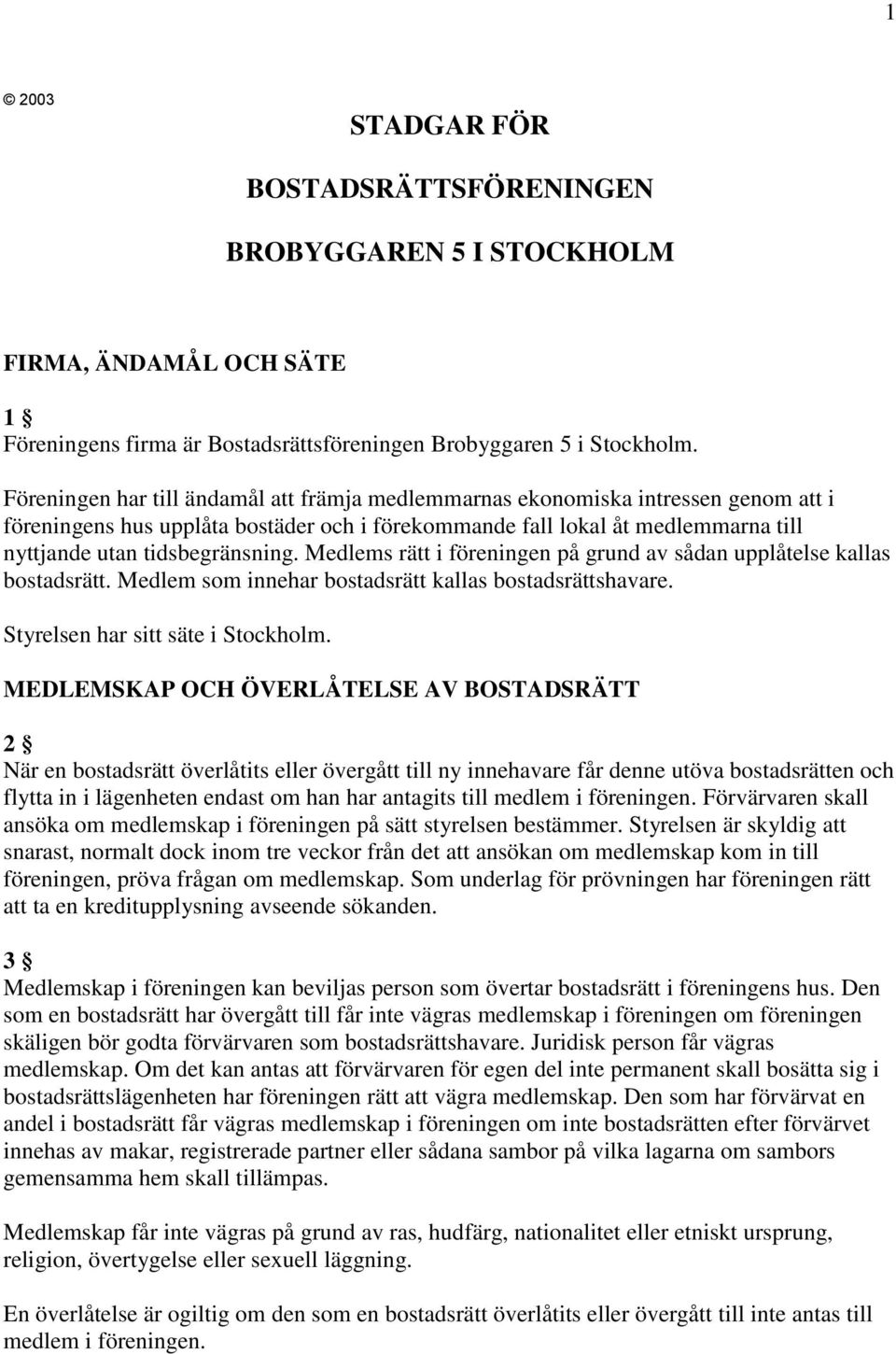 1

© 2003

STADGAR FÖR

BOSTADSRÄTTSFÖRENINGEN

BROBYGGAREN 5 I STOCKHOLM

FIRMA, ÄNDAMÅL OCH SÄTE

1 §
Föreningens firma är Bostadsrättsföreningen Brobyggaren 5 i Stockholm.

Föreningen har till ändamål att främja medlemmarnas ekonomiska intressen genom att i föreningens hus upplåta bostäder och i förekommande fall lokal åt medlemmarna till nyttjande utan tidsbegränsning. Medlems rätt i föreningen på grund av sådan upplåtelse kallas bostadsrätt. Medlem som innehar bostadsrätt kallas bostadsrättshavare.

Styrelsen har sitt säte i Stockholm.

MEDLEMSKAP OCH ÖVERLÅTELSE AV BOSTADSRÄTT

2 §
När en bostadsrätt överlåtits eller övergått till ny innehavare får denne utöva bostadsrätten och flytta in i lägenheten endast om han har antagits till medlem i föreningen. Förvärvaren skall ansöka om medlemskap i föreningen på sätt styrelsen bestämmer. Styrelsen är skyldig att snarast, normalt dock inom tre veckor från det att ansökan om medlemskap kom in till föreningen, pröva frågan om medlemskap. Som underlag för prövningen har föreningen rätt att ta en kreditupplysning avseende sökanden.

3 §
Medlemskap i föreningen kan beviljas person som övertar bostadsrätt i föreningens hus. Den som en bostadsrätt har övergått till får inte vägras medlemskap i föreningen om föreningen skäligen bör godta förvärvaren som bostadsrättshavare. Juridisk person får vägras medlemskap. Om det kan antas att förvärvaren för egen del inte permanent skall bosätta sig i bostadsrättslägenheten har föreningen rätt att vägra medlemskap. Den som har förvärvat en andel i bostadsrätt får vägras medlemskap i föreningen om inte bostadsrätten efter förvärvet innehas av makar, registrerade partner eller sådana sambor på vilka lagarna om sambors gemensamma hem skall tillämpas.

Medlemskap får inte vägras på grund av ras, hudfärg, nationalitet eller etniskt ursprung, religion, övertygelse eller sexuell läggning.

En överlåtelse är ogiltig om den som en bostadsrätt överlåtits eller övergått till inte antas till medlem i föreningen.